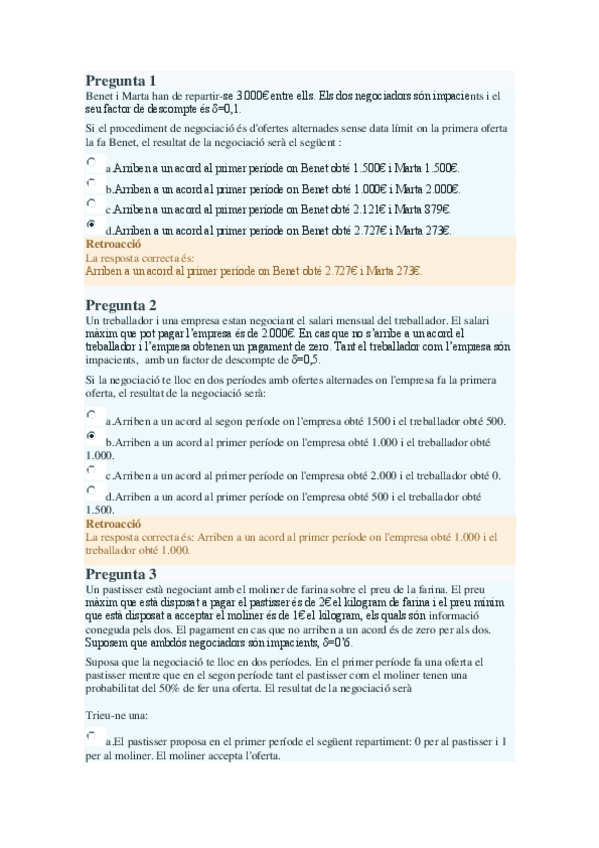 Pregunta 1
Benet i Marta han de repartir-se 3.000€ entre ells. Els dos negociadors són impacients i el seu factor de descompte és δ=0,1.

Si el procediment de negociació és d'ofertes alternades sense data límit on la primera oferta la fa Benet, el resultat de la negociació serà el següent :

a.Arriben a un acord al primer període on Benet obté 1.500€ i Marta 1.500€.

b.Arriben a un acord al primer període on Benet obté 1.000€ i Marta 2.000€.

c.Arriben a un acord al primer període on Benet obté 2.121€ i Marta 879€.

d.Arriben a un acord al primer període on Benet obté 2.727€ i Marta 273€.

Retroacció
La resposta correcta és:
Arriben a un acord al primer període on Benet obté 2.727€ i Marta 273€.

Pregunta 2
Un treballador i una empresa estan negociant el salari mensual del treballador. El salari màxim que pot pagar l'empresa és de 2.000€. En cas que no s'arribe a un acord el treballador i l'empresa obtenen un pagament de zero. Tant el treballador com l'empresa són impacients, amb un factor de descompte de δ=0,5.

Si la negociació te lloc en dos períodes amb ofertes alternades on l'empresa fa la primera oferta, el resultat de la negociació serà:

a.Arriben a un acord al segon període on l'empresa obté 1500 i el treballador obté 500.

b.Arriben a un acord al primer període on l'empresa obté 1.000 i el treballador obté 1.000.

c.Arriben a un acord al primer període on l'empresa obté 2.000 i el treballador obté 0.

d.Arriben a un acord al primer període on l'empresa obté 500 i el treballador obté 1.500.

Retroacció
La resposta correcta és: Arriben a un acord al primer període on l'empresa obté 1.000 i el treballador obté 1.000.

Pregunta 3
Un pastisser està negociant amb el moliner de farina sobre el preu de la farina. El preu màxim que està disposat a pagar el pastisser és de 2€ el kilogram de farina i el preu mínim que està disposat a acceptar el moliner és de 1€ el kilogram, els quals són informació coneguda pels dos. El pagament en cas que no arriben a un acord és de zero per als dos. Suposem que ambdós negociadors són impacients, δ=0'6.

Suposa que la negociació te lloc en dos períodes. En el primer període fa una oferta el pastisser mentre que en el segon període tant el pastisser com el moliner tenen una probabilitat del 50% de fer una oferta. El resultat de la negociació serà

Trieu-ne una:

a.El pastisser proposa en el primer període el següent repartiment: 0 per al pastisser i 1 per al moliner. El moliner accepta l'oferta.